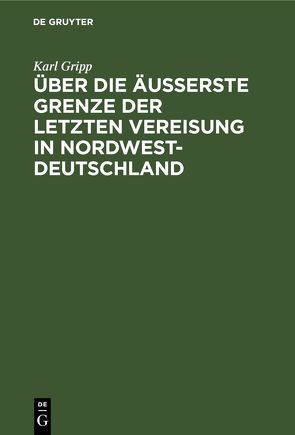 DE GRUYTER

Karl Gripp

ÜBER DIE ÄUSSERSTE GRENZE DER LETZTEN VEREISUNG IN NORDWEST-DEUTSCHLAND

DE
G